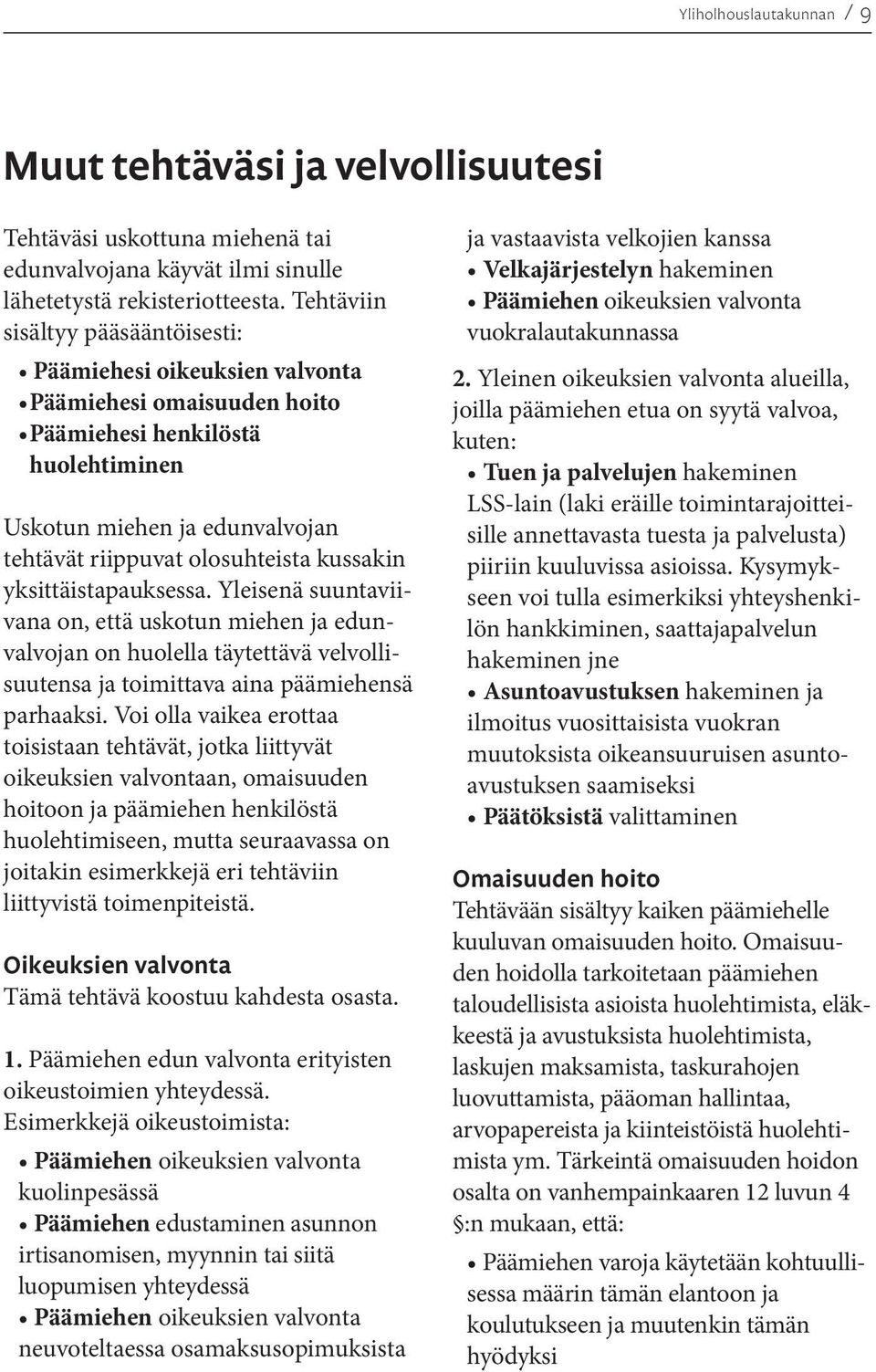 Yliholhouslautakunnan / 9

Muut tehtäväsi ja velvollisuutesi

Tehtäväsi uskottuna miehenä tai edunvalvojana käyvät ilmi sinulle lähetetystä rekisteriotteesta. Tehtäviin sisältyy pääsääntöisesti:

• Päämiehesi oikeuksien valvonta
• Päämiehesi omaisuuden hoito
• Päämiehesi henkilöstä huolehtiminen

Uskotun miehen ja edunvalvojan tehtävät riippuvat olosuhteista kussakin yksittäistapauksessa. Yleisenä suuntaviivana on, että uskotun miehen ja edunvalvojan on huolella täytettävä velvollisuutensa ja toimittava aina päämiehensä parhaaksi. Voi olla vaikea erottaa toisistaan tehtävät, jotka liittyvät oikeuksien valvontaan, omaisuuden hoitoon ja päämiehen henkilöstä huolehtimiseen, mutta seuraavassa on joitakin esimerkkejä eri tehtäviin liittyvistä toimenpiteistä.

Oikeuksien valvonta
Tämä tehtävä koostuu kahdesta osasta.

1. Päämiehen edun valvonta erityisten oikeustoimien yhteydessä. Esimerkkejä oikeustoimista:

• Päämiehen oikeuksien valvonta kuolinpesässä
• Päämiehen edustaminen asunnon irtisanomisen, myynnin tai siitä luopumisen yhteydessä
• Päämiehen oikeuksien valvonta neuvoteltaessa osamaksusopimuksista ja vastaavista velkojien kanssa
• Velkajärjestelyn hakeminen
• Päämiehen oikeuksien valvonta vuokralautakunnassa

2. Yleinen oikeuksien valvonta alueilla, joilla päämiehen etua on syytä valvoa, kuten:

• Tuen ja palvelujen hakeminen LSS-lain (laki eräille toimintarajoitteisille annettavasta tuesta ja palvelusta) piiriin kuuluvissa asioissa. Kysymykseen voi tulla esimerkiksi yhteyshenkilön hankkiminen, saattajapalvelun hakeminen jne
• Asuntoavustuksen hakeminen ja ilmoitus vuosittaisista vuokran muutoksista oikeansuuruisen asuntoavustuksen saamiseksi
• Päätöksistä valittaminen

Omaisuuden hoito
Tehtävään sisältyy kaiken päämiehelle kuuluvan omaisuuden hoito. Omaisuuden hoidolla tarkoitetaan päämiehen taloudellisista asioista huolehtimista, eläkkeestä ja avustuksista huolehtimista, laskujen maksamista, taskurahojen luovuttamista, pääoman hallintaa, arvopapereista ja kiinteistöistä huolehtimista ym. Tärkeintä omaisuuden hoidon osalta on vanhempainkaaren 12 luvun 4 §:n mukaan, että:

• Päämiehen varoja käytetään kohtuullisessa määrin tämän elantoon ja koulutukseen ja muutenkin tämän hyödyksi